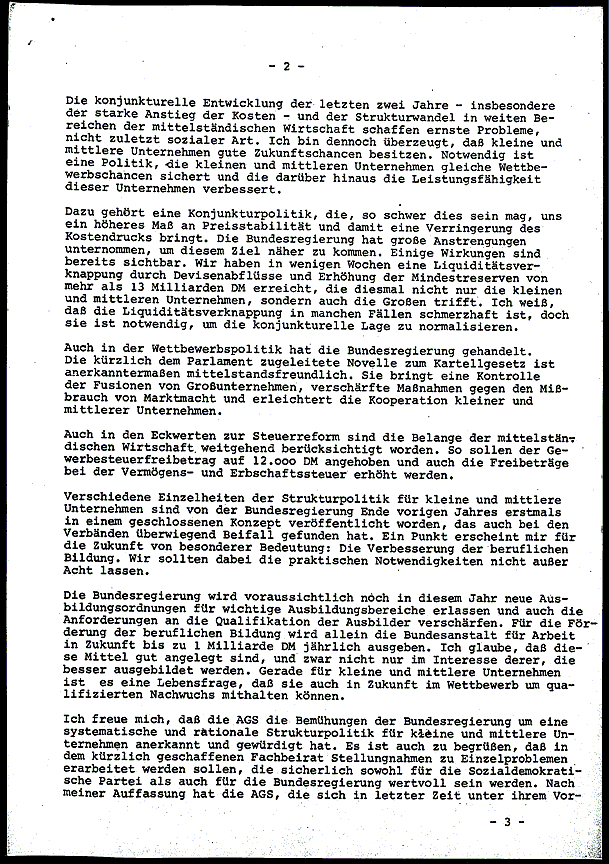 - 2 -

Die konjunkturelle Entwicklung der letzten zwei Jahre - insbesondere der starke Anstieg der Kosten - und der Strukturwandel in weiten Bereichen der mittelständischen Wirtschaft schaffen ernste Probleme, nicht zuletzt sozialer Art. Ich bin dennoch überzeugt, daß kleine und mittlere Unternehmen gute Zukunftschancen besitzen. Notwendig ist eine Politik, die kleinen und mittleren Unternehmen gleiche Wettbewerbschancen sichert und die darüber hinaus die Leistungsfähigkeit dieser Unternehmen verbessert.

Dazu gehört eine Konjunkturpolitik, die, so schwer dies sein mag, uns ein höheres Maß an Preisstabilität und damit eine Verringerung des Kostendrucks bringt. Die Bundesregierung hat große Anstrengungen unternommen, um diesem Ziel näher zu kommen. Einige Wirkungen sind bereits sichtbar. Wir haben in wenigen Wochen eine Liquiditätsverknappung durch Devisenabflüsse und Erhöhung der Mindestreserven von mehr als 13 Milliarden DM erreicht, die diesmal nicht nur die kleinen und mittleren Unternehmen, sondern auch die Großen trifft. Ich weiß, daß die Liquiditätsverknappung in manchen Fällen schmerzhaft ist, doch sie ist notwendig, um die konjunkturelle Lage zu normalisieren.

Auch in der Wettbewerbspolitik hat die Bundesregierung gehandelt. Die kürzlich dem Parlament zugeleitete Novelle zum Kartellgesetz ist anerkanntermaßen mittelstandsfreundlich. Sie bringt eine Kontrolle der Fusionen von Großunternehmen, verschärfte Maßnahmen gegen den Mißbrauch von Marktmacht und erleichtert die Kooperation kleiner und mittlerer Unternehmen.

Auch in den Eckwerten zur Steuerreform sind die Belange der mittelständischen Wirtschaft weitgehend berücksichtigt worden. So sollen der Gewerbesteuerfreibetrag auf 12.000 DM angehoben und auch die Freibeträge bei der Vermögens- und Erbschaftssteuer erhöht werden.

Verschiedene Einzelheiten der Strukturpolitik für kleine und mittlere Unternehmen sind von der Bundesregierung Ende vorigen Jahres erstmals in einem geschlossenen Konzept veröffentlicht worden, das auch bei den Verbänden überwiegend Beifall gefunden hat. Ein Punkt erscheint mir für die Zukunft von besonderer Bedeutung: Die Verbesserung der beruflichen Bildung. Wir sollten dabei die praktischen Notwendigkeiten nicht außer Acht lassen.

Die Bundesregierung wird voraussichtlich noch in diesem Jahr neue Ausbildungsordnungen für wichtige Ausbildungsbereiche erlassen und auch die Anforderungen an die Qualifikation der Ausbilder verschärfen. Für die Förderung der beruflichen Bildung wird allein die Bundesanstalt für Arbeit in Zukunft bis zu 1 Milliarde DM jährlich ausgeben. Ich glaube, daß diese Mittel gut angelegt sind, und zwar nicht nur im Interesse derer, die besser ausgebildet werden. Gerade für kleine und mittlere Unternehmen ist es eine Lebensfrage, daß sie auch in Zukunft im Wettbewerb um qualifizierten Nachwuchs mithalten können.

Ich freue mich, daß die AGS die Bemühungen der Bundesregierung um eine systematische und rationale Strukturpolitik für kleine und mittlere Unternehmen anerkannt und gewürdigt hat. Es ist auch zu begrüßen, daß in dem kürzlich geschaffenen Fachbeirat Stellungnahmen zu Einzelproblemen erarbeitet werden sollen, die sicherlich sowohl für die Sozialdemokratische Partei als auch für die Bundesregierung wertvoll sein werden. Nach meiner Auffassung hat die AGS, die sich in letzter Zeit unter ihrem Vor-

- 3 -